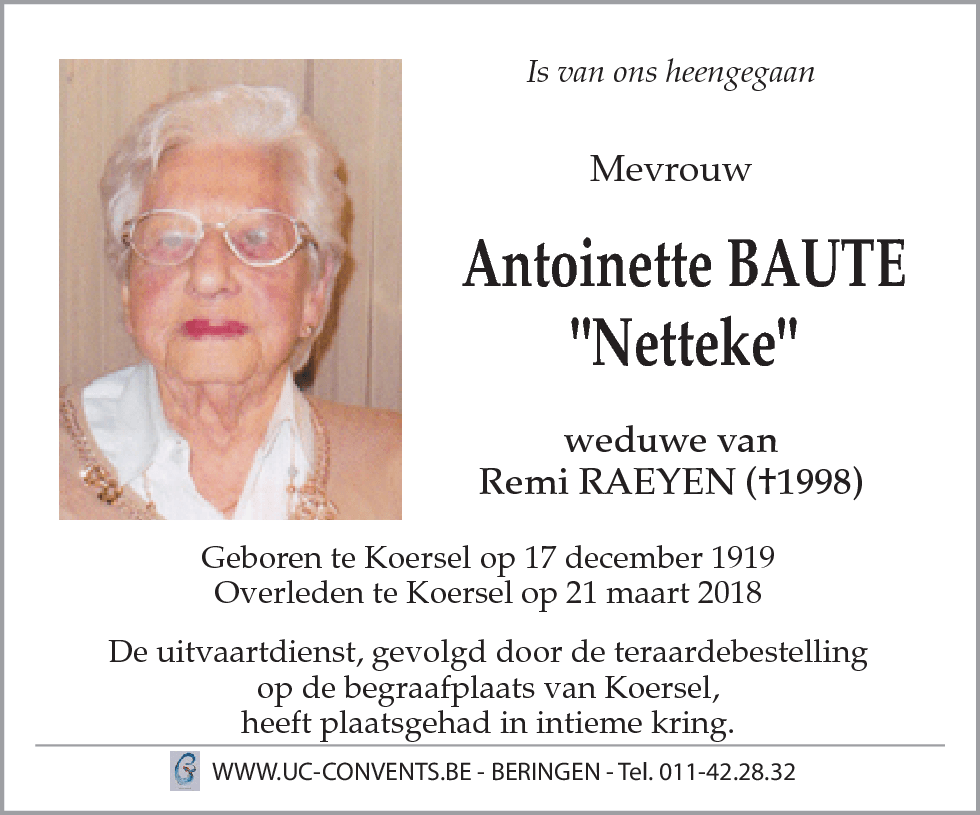 Is van ons heengegaan

Mevrouw

Antoinette BAUTE
"Netteke"

weduwe van
Remi RAEYEN (†1998)

Geboren te Koersel op 17 december 1919
Overleden te Koersel op 21 maart 2018

De uitvaartdienst, gevolgd door de teraardebestelling op de begraafplaats van Koersel, heeft plaatsgehad in intieme kring.

WWW.UC-CONVENTS.BE - BERINGEN - Tel. 011-42.28.32